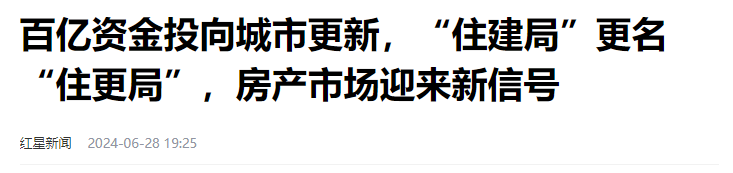 百亿资金投向城市更新，“住建局”更名“住更局”，房产市场迎来新信号

红星新闻　2024-06-28 19:25